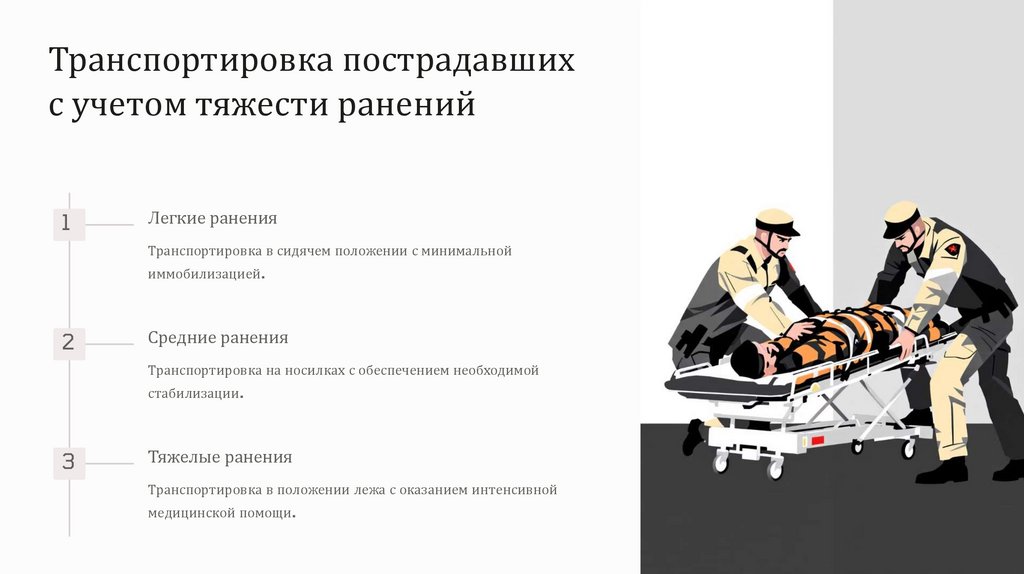 Транспортировка пострадавших с учетом тяжести ранений

1

Легкие ранения

Транспортировка в сидячем положении с минимальной иммобилизацией.

2

Средние ранения

Транспортировка на носилках с обеспечением необходимой стабилизации.

3

Тяжелые ранения

Транспортировка в положении лежа с оказанием интенсивной медицинской помощи.